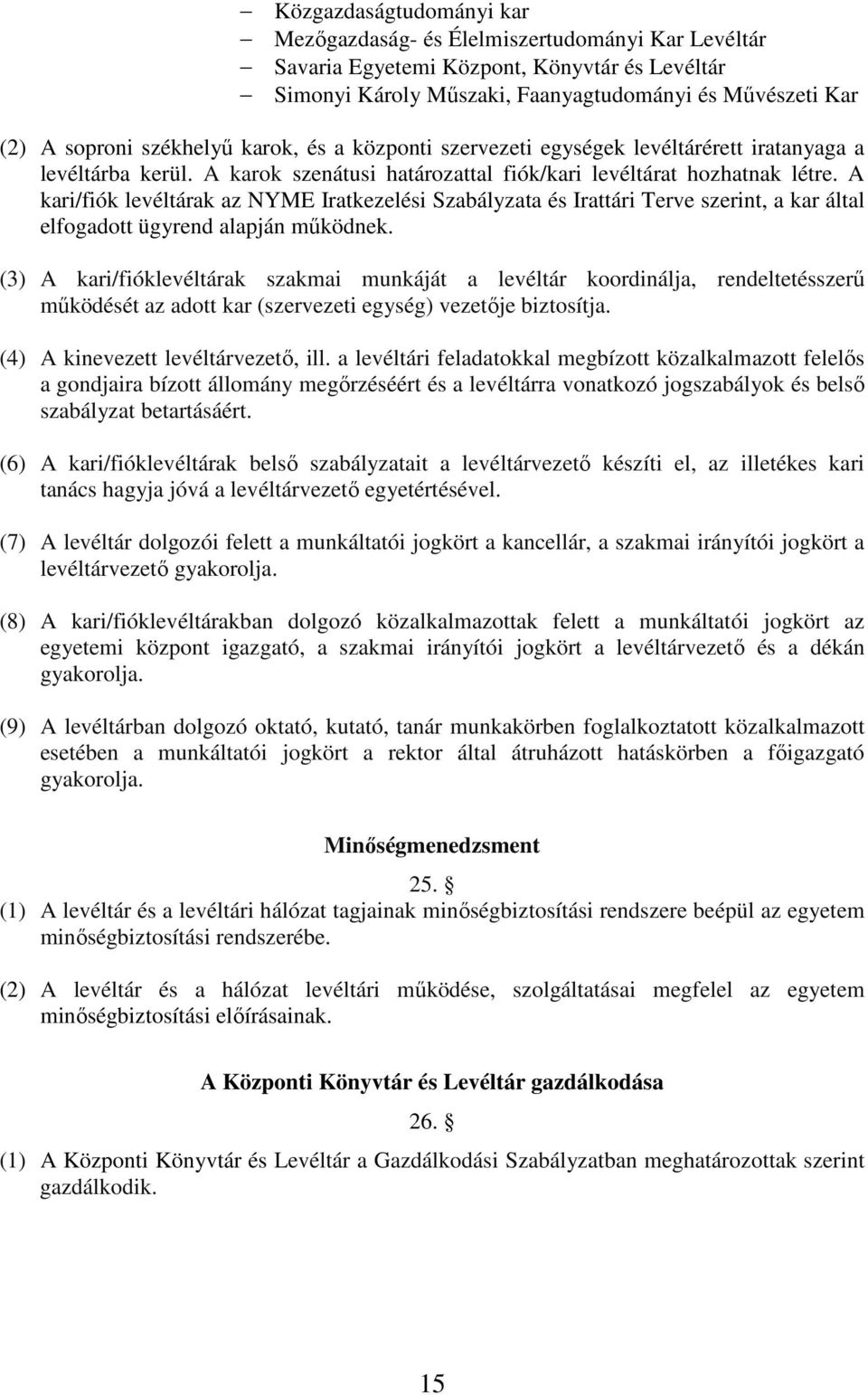 – Közgazdaságtudományi kar
– Mezőgazdaság- és Élelmiszertudományi Kar Levéltár
– Savaria Egyetemi Központ, Könyvtár és Levéltár
– Simonyi Károly Műszaki, Faanyagtudományi és Művészeti Kar

(2) A soproni székhelyű karok, és a központi szervezeti egységek levéltárérett iratanyaga a levéltárba kerül. A karok szenátusi határozattal fiók/kari levéltárat hozhatnak létre. A kari/fiók levéltárak az NYME Iratkezelési Szabályzata és Irattári Terve szerint, a kar által elfogadott ügyrend alapján működnek.

(3) A kari/fióklevéltárak szakmai munkáját a levéltár koordinálja, rendeltetésszerű működését az adott kar (szervezeti egység) vezetője biztosítja.

(4) A kinevezett levéltárvezető, ill. a levéltári feladatokkal megbízott közalkalmazott felelős a gondjaira bízott állomány megőrzéséért és a levéltárra vonatkozó jogszabályok és belső szabályzat betartásáért.

(6) A kari/fióklevéltárak belső szabályzatait a levéltárvezető készíti el, az illetékes kari tanács hagyja jóvá a levéltárvezető egyetértésével.

(7) A levéltár dolgozói felett a munkáltatói jogkört a kancellár, a szakmai irányítói jogkört a levéltárvezető gyakorolja.

(8) A kari/fióklevéltárakban dolgozó közalkalmazottak felett a munkáltatói jogkört az egyetemi központ igazgató, a szakmai irányítói jogkört a levéltárvezető és a dékán gyakorolja.

(9) A levéltárban dolgozó oktató, kutató, tanár munkakörben foglalkoztatott közalkalmazott esetében a munkáltatói jogkört a rektor által átruházott hatáskörben a főigazgató gyakorolja.

Minőségmenedzsment

25. §

(1) A levéltár és a levéltári hálózat tagjainak minőségbiztosítási rendszere beépül az egyetem minőségbiztosítási rendszerébe.

(2) A levéltár és a hálózat levéltári működése, szolgáltatásai megfelel az egyetem minőségbiztosítási előírásainak.

A Központi Könyvtár és Levéltár gazdálkodása

26. §

(1) A Központi Könyvtár és Levéltár a Gazdálkodási Szabályzatban meghatározottak szerint gazdálkodik.

15